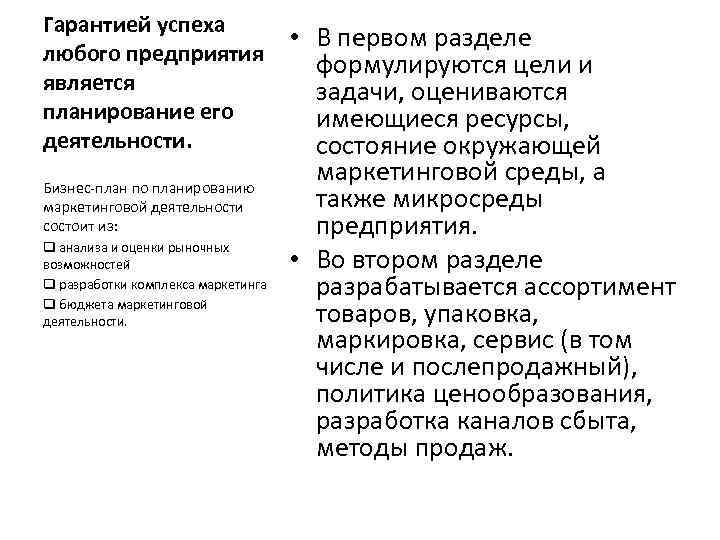 Гарантией успеха любого предприятия является планирование его деятельности.

Бизнес-план по планированию маркетинговой деятельности состоит из:
❑ анализа и оценки рыночных возможностей
❑ разработки комплекса маркетинга
❑ бюджета маркетинговой деятельности.

• В первом разделе формулируются цели и задачи, оцениваются имеющиеся ресурсы, состояние окружающей маркетинговой среды, а также микросреды предприятия.
• Во втором разделе разрабатывается ассортимент товаров, упаковка, маркировка, сервис (в том числе и послепродажный), политика ценообразования, разработка каналов сбыта, методы продаж.